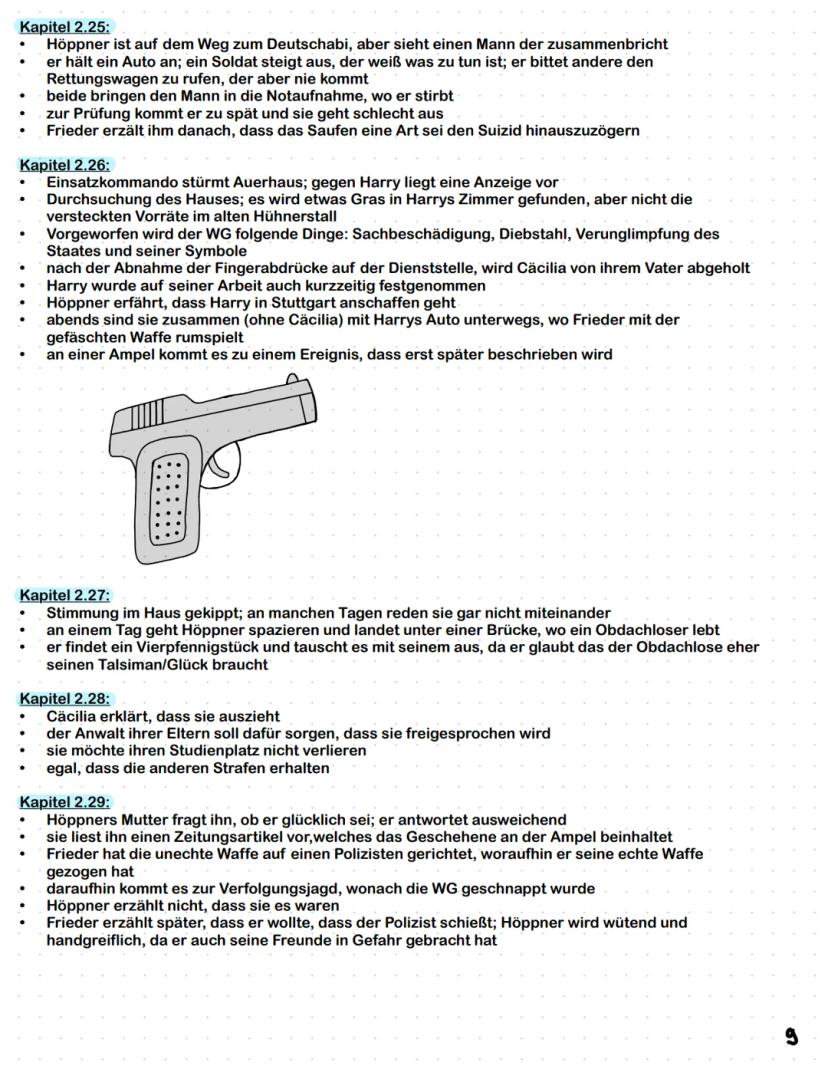 Kapitel 2.25:
• Höppner ist auf dem Weg zum Deutschabi, aber sieht einen Mann der zusammenbricht
• er hält ein Auto an; ein Soldat steigt aus, der weiß was zu tun ist; er bittet andere den Rettungswagen zu rufen, der aber nie kommt
• beide bringen den Mann in die Notaufnahme, wo er stirbt
• zur Prüfung kommt er zu spät und sie geht schlecht aus
• Frieder erzält ihm danach, dass das Saufen eine Art sei den Suizid hinauszuzögern

Kapitel 2.26:
• Einsatzkommando stürmt Auerhaus; gegen Harry liegt eine Anzeige vor
• Durchsuchung des Hauses; es wird etwas Gras in Harrys Zimmer gefunden, aber nicht die versteckten Vorräte im alten Hühnerstall
• Vorgeworfen wird der WG folgende Dinge: Sachbeschädigung, Diebstahl, Verunglimpfung des Staates und seiner Symbole
• nach der Abnahme der Fingerabdrücke auf der Dienststelle, wird Cäcilia von ihrem Vater abgeholt
• Harry wurde auf seiner Arbeit auch kurzzeitig festgenommen
• Höppner erfährt, dass Harry in Stuttgart anschaffen geht
• abends sind sie zusammen (ohne Cäcilia) mit Harrys Auto unterwegs, wo Frieder mit der gefäschten Waffe rumspielt
• an einer Ampel kommt es zu einem Ereignis, dass erst später beschrieben wird

Kapitel 2.27:
• Stimmung im Haus gekippt; an manchen Tagen reden sie gar nicht miteinander
• an einem Tag geht Höppner spazieren und landet unter einer Brücke, wo ein Obdachloser lebt
• er findet ein Vierpfennigstück und tauscht es mit seinem aus, da er glaubt das der Obdachlose eher seinen Talsiman/Glück braucht

Kapitel 2.28:
• Cäcilia erklärt, dass sie auszieht
• der Anwalt ihrer Eltern soll dafür sorgen, dass sie freigesprochen wird
• sie möchte ihren Studienplatz nicht verlieren
• egal, dass die anderen Strafen erhalten

Kapitel 2.29:
• Höppners Mutter fragt ihn, ob er glücklich sei; er antwortet ausweichend
• sie liest ihn einen Zeitungsartikel vor,welches das Geschehene an der Ampel beinhaltet
• Frieder hat die unechte Waffe auf einen Polizisten gerichtet, woraufhin er seine echte Waffe gezogen hat
• daraufhin kommt es zur Verfolgungsjagd, wonach die WG geschnappt wurde
• Höppner erzählt nicht, dass sie es waren
• Frieder erzählt später, dass er wollte, dass der Polizist schießt; Höppner wird wütend und handgreiflich, da er auch seine Freunde in Gefahr gebracht hat

9